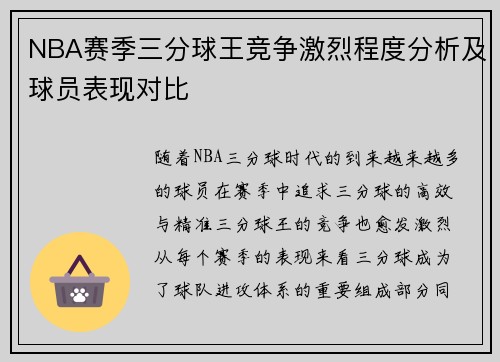 NBA赛季三分球王竞争激烈程度分析及球员表现对比

随着NBA三分球时代的到来越来越多的球员在赛季中追求三分球的高效与精准三分球王的竞争也愈发激烈从每个赛季的表现来看三分球成为了球队进攻体系的重要组成部分同